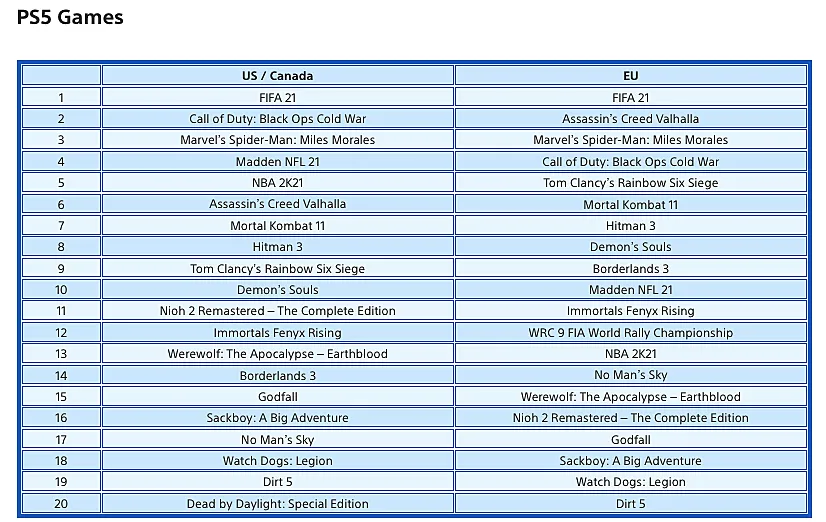 PS5 Games

| | US / Canada | EU |
|---|---|---|
| 1 | FIFA 21 | FIFA 21 |
| 2 | Call of Duty: Black Ops Cold War | Assassin's Creed Valhalla |
| 3 | Marvel's Spider-Man: Miles Morales | Marvel's Spider-Man: Miles Morales |
| 4 | Madden NFL 21 | Call of Duty: Black Ops Cold War |
| 5 | NBA 2K21 | Tom Clancy's Rainbow Six Siege |
| 6 | Assassin's Creed Valhalla | Mortal Kombat 11 |
| 7 | Mortal Kombat 11 | Hitman 3 |
| 8 | Hitman 3 | Demon's Souls |
| 9 | Tom Clancy's Rainbow Six Siege | Borderlands 3 |
| 10 | Demon's Souls | Madden NFL 21 |
| 11 | Nioh 2 Remastered – The Complete Edition | Immortals Fenyx Rising |
| 12 | Immortals Fenyx Rising | WRC 9 FIA World Rally Championship |
| 13 | Werewolf: The Apocalypse – Earthblood | NBA 2K21 |
| 14 | Borderlands 3 | No Man's Sky |
| 15 | Godfall | Werewolf: The Apocalypse – Earthblood |
| 16 | Sackboy: A Big Adventure | Nioh 2 Remastered – The Complete Edition |
| 17 | No Man's Sky | Godfall |
| 18 | Watch Dogs: Legion | Sackboy: A Big Adventure |
| 19 | Dirt 5 | Watch Dogs: Legion |
| 20 | Dead by Daylight: Special Edition | Dirt 5 |